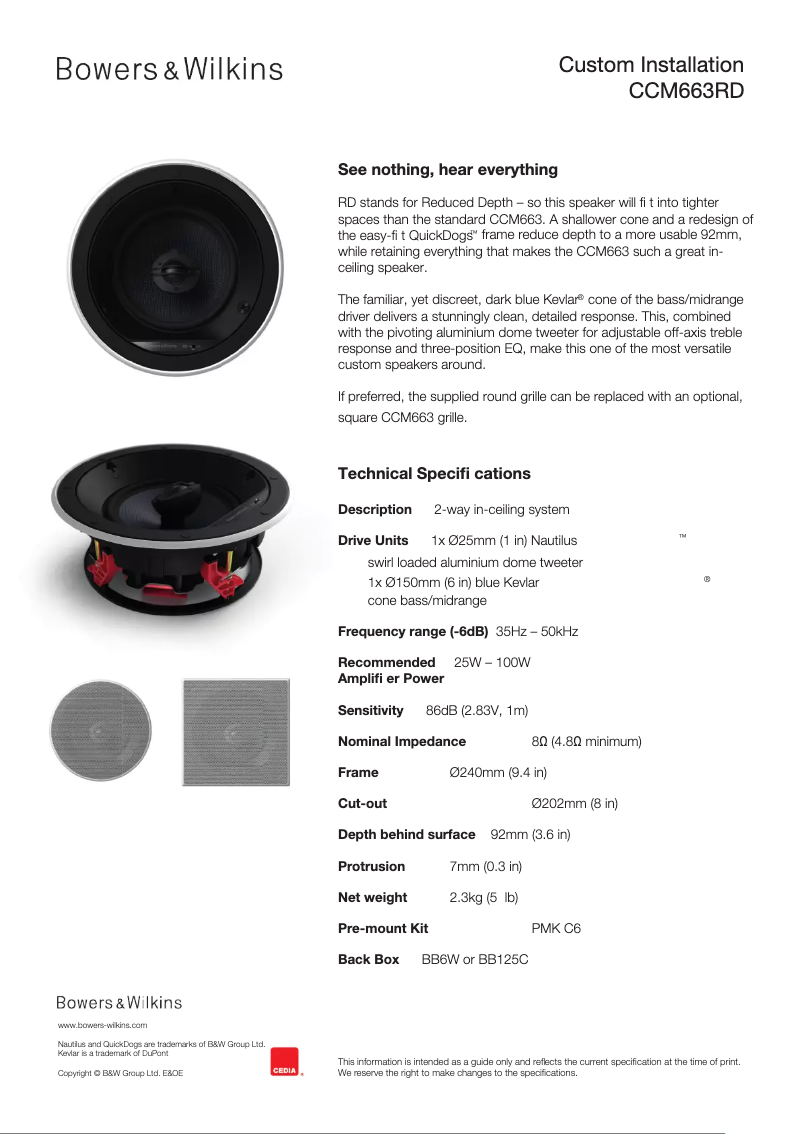 Bowers & Wilkins

Custom Installation
CCM663RD

See nothing, hear everything

RD stands for Reduced Depth – so this speaker will fi t into tighter spaces than the standard CCM663. A shallower cone and a redesign of the easy-fi t QuickDogs™ frame reduce depth to a more usable 92mm, while retaining everything that makes the CCM663 such a great in-ceiling speaker.

The familiar, yet discreet, dark blue Kevlar® cone of the bass/midrange driver delivers a stunningly clean, detailed response. This, combined with the pivoting aluminium dome tweeter for adjustable off-axis treble response and three-position EQ, make this one of the most versatile custom speakers around.

If preferred, the supplied round grille can be replaced with an optional, square CCM663 grille.

Technical Specifi cations

Description 2-way in-ceiling system

Drive Units 1x Ø25mm (1 in) Nautilus ™ swirl loaded aluminium dome tweeter 1x Ø150mm (6 in) blue Kevlar ® cone bass/midrange

Frequency range (-6dB) 35Hz – 50kHz

Recommended Amplifi er Power 25W – 100W

Sensitivity 86dB (2.83V, 1m)

Nominal Impedance 8Ω (4.8Ω minimum)

Frame Ø240mm (9.4 in)

Cut-out Ø202mm (8 in)

Depth behind surface 92mm (3.6 in)

Protrusion 7mm (0.3 in)

Net weight 2.3kg (5 lb)

Pre-mount Kit PMK C6

Back Box BB6W or BB125C

Bowers & Wilkins

www.bowers-wilkins.com

Nautilus and QuickDogs are trademarks of B&W Group Ltd.
Kevlar is a trademark of DuPont

Copyright © B&W Group Ltd. E&OE

CEDIA

This information is intended as a guide only and reflects the current specification at the time of print.
We reserve the right to make changes to the specifications.